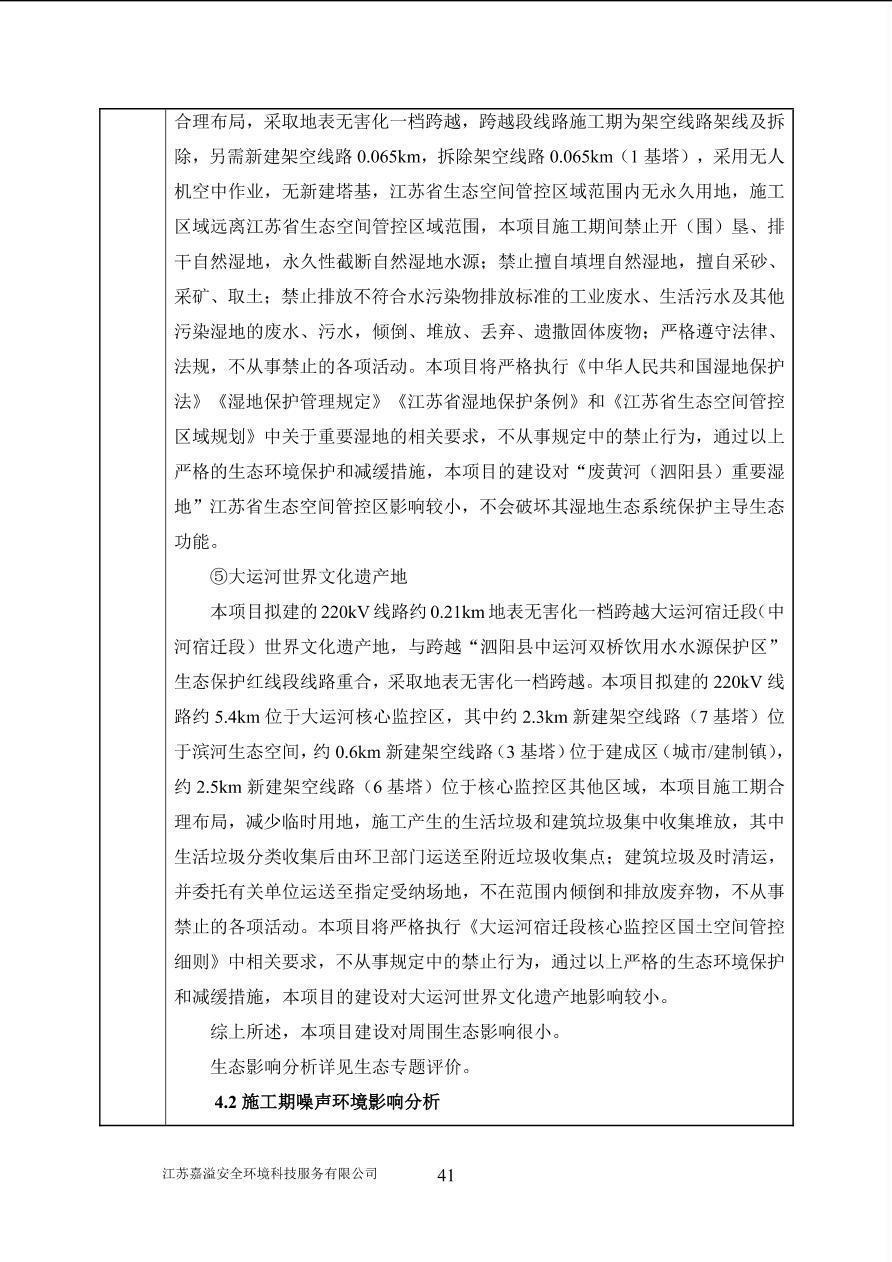 合理布局，采取地表无害化一档跨越，跨越段线路施工期为架空线路架线及拆除，另需新建架空线路 0.065km，拆除架空线路 0.065km（1 基塔），采用无人机空中作业，无新建塔基，江苏省生态空间管控区域范围内无永久用地，施工区域远离江苏省生态空间管控区域范围，本项目施工期间禁止开（围）垦、排干自然湿地，永久性截断自然湿地水源；禁止擅自填埋自然湿地，擅自采砂、采矿、取土；禁止排放不符合水污染物排放标准的工业废水、生活污水及其他污染湿地的废水、污水，倾倒、堆放、丢弃、遗撒固体废物；严格遵守法律、法规，不从事禁止的各项活动。本项目将严格执行《中华人民共和国湿地保护法》《湿地保护管理规定》《江苏省湿地保护条例》和《江苏省生态空间管控区域规划》中关于重要湿地的相关要求，不从事规定中的禁止行为，通过以上严格的生态环境保护和减缓措施，本项目的建设对“废黄河（泗阳县）重要湿地”江苏省生态空间管控区影响较小，不会破坏其湿地生态系统保护主导生态功能。

⑤大运河世界文化遗产地

本项目拟建的 220kV 线路约 0.21km 地表无害化一档跨越大运河宿迁段（中河宿迁段）世界文化遗产地，与跨越“泗阳县中运河双桥饮用水水源保护区”生态保护红线段线路重合，采取地表无害化一档跨越。本项目拟建的 220kV 线路约 5.4km 位于大运河核心监控区，其中约 2.3km 新建架空线路（7 基塔）位于滨河生态空间，约 0.6km 新建架空线路（3 基塔）位于建成区（城市/建制镇），约 2.5km 新建架空线路（6 基塔）位于核心监控区其他区域，本项目施工期合理布局，减少临时用地，施工产生的生活垃圾和建筑垃圾集中收集堆放，其中生活垃圾分类收集后由环卫部门运送至附近垃圾收集点；建筑垃圾及时清运，并委托有关单位运送至指定受纳场地，不在范围内倾倒和排放废弃物，不从事禁止的各项活动。本项目将严格执行《大运河宿迁段核心监控区国土空间管控细则》中相关要求，不从事规定中的禁止行为，通过以上严格的生态环境保护和减缓措施，本项目的建设对大运河世界文化遗产地影响较小。

综上所述，本项目建设对周围生态影响很小。

生态影响分析详见生态专题评价。

4.2 施工期噪声环境影响分析

江苏嘉溢安全环境科技服务有限公司 41